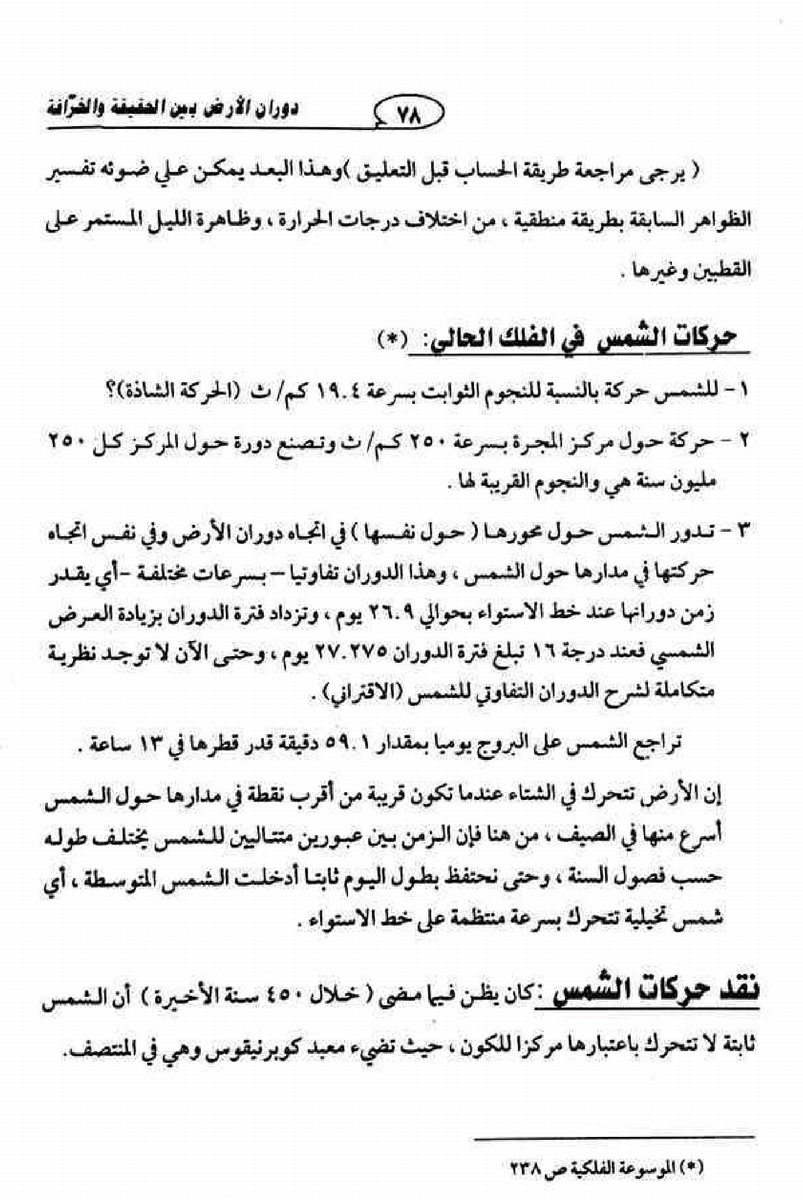 ٧٨ دوران الأرض بين الحقيقة والخرافة

( يرجى مراجعة طريقة الحساب قبل التعليق )وهذا البعد يمكن على ضوئه تفسير الظواهر السابقة بطريقة منطقية ، من اختلاف درجات الحرارة ، وظاهرة الليل المستمر على القطبين وغيرها .

حركات الشمس في الفلك الحالي: (*)

١ - للشمس حركة بالنسبة للنجوم الثوابت بسرعة ١٩.٤ كم/ ث (الحركة الشاذة)؟

٢ - حركة حول مركز المجرة بسرعة ٢٥٠ كم/ ث وتصنع دورة حول المركز كل ٢٥٠ مليون سنة هي والنجوم القريبة لها .

٣ - تدور الشمس حول محورها ( حول نفسها ) في اتجاه دوران الأرض وفي نفس اتجاه حركتها في مدارها حول الشمس ، وهذا الدوران تفاوتيا – بسرعات مختلفة –أي يقدر زمن دورانها عند خط الاستواء بحوالي ٢٦.٩ يوم ، وتزداد فترة الدوران بزيادة العرض الشمسي فعند درجة ١٦ تبلغ فترة الدوران ٢٧.٢٧٥ يوم ، وحتى الآن لا توجد نظرية متكاملة لشرح الدوران التفاوتي للشمس (الاقتراني) .

تراجع الشمس على البروج يوميا بمقدار ٥٩.١ دقيقة قدر قطرها في ١٣ ساعة .

إن الأرض تتحرك في الشتاء عندما تكون قريبة من أقرب نقطة في مدارها حول الشمس أسرع منها في الصيف ، من هنا فإن الزمن بين عبورين متتاليين للشمس يختلف طوله حسب فصول السنة ، وحتى نحتفظ بطول اليوم ثابتا أدخلت الشمس المتوسطة ، أي شمس تخيلية تتحرك بسرعة منتظمة على خط الاستواء .

نقد حركات الشمس :كان يظن فيما مضى ( خلال ٤٥٠ سنة الأخيرة ) أن الشمس ثابتة لا تتحرك باعتبارها مركزا للكون ، حيث تضيء معبد كوبرنيقوس وهي في المنتصف.

(*) الموسوعة الفلكية ص ٢٣٨